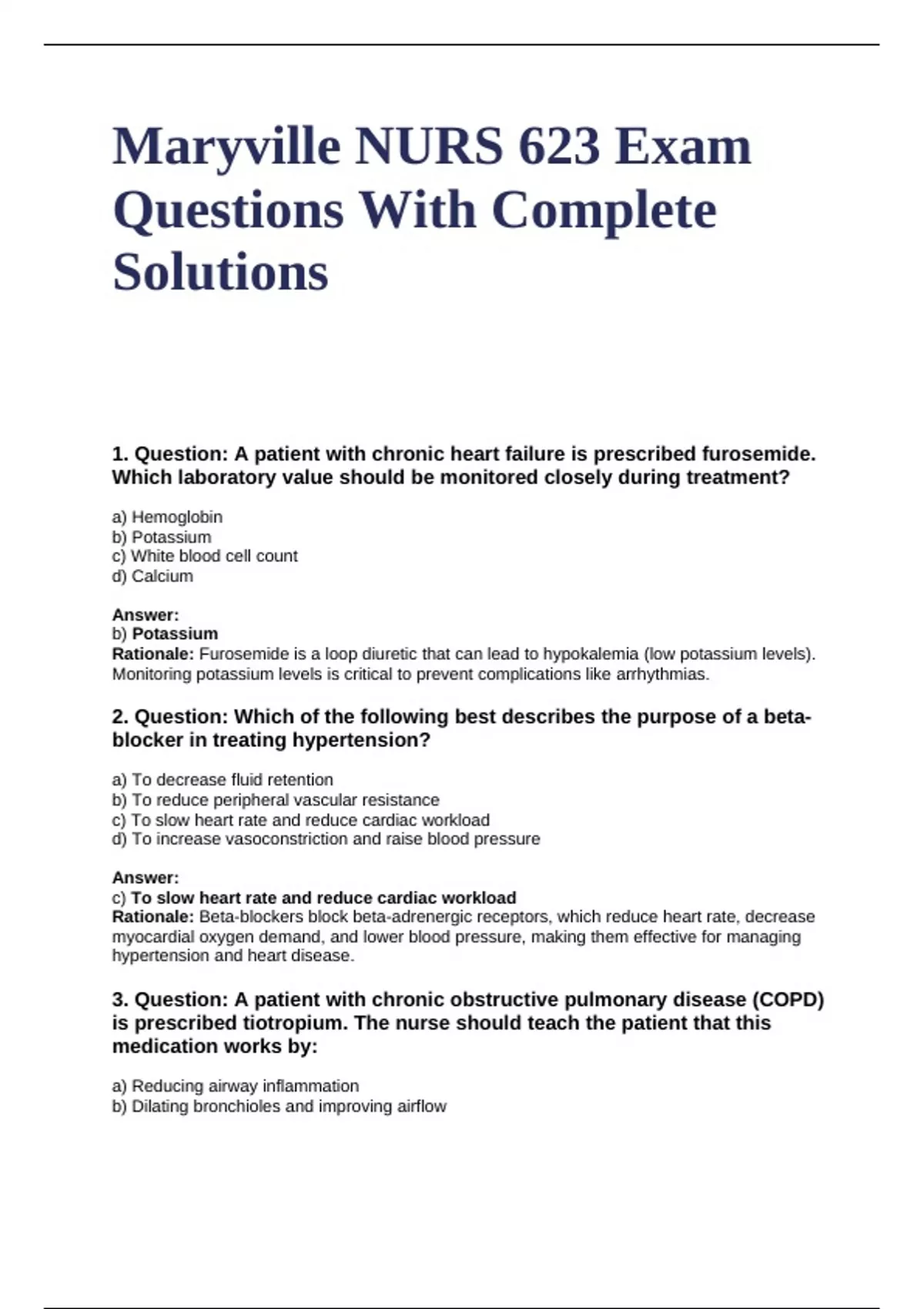 Maryville NURS 623 Exam Questions With Complete Solutions

1. Question: A patient with chronic heart failure is prescribed furosemide. Which laboratory value should be monitored closely during treatment?

a) Hemoglobin
b) Potassium
c) White blood cell count
d) Calcium

Answer:
b) Potassium
Rationale: Furosemide is a loop diuretic that can lead to hypokalemia (low potassium levels). Monitoring potassium levels is critical to prevent complications like arrhythmias.

2. Question: Which of the following best describes the purpose of a beta-blocker in treating hypertension?

a) To decrease fluid retention
b) To reduce peripheral vascular resistance
c) To slow heart rate and reduce cardiac workload
d) To increase vasoconstriction and raise blood pressure

Answer:
c) To slow heart rate and reduce cardiac workload
Rationale: Beta-blockers block beta-adrenergic receptors, which reduce heart rate, decrease myocardial oxygen demand, and lower blood pressure, making them effective for managing hypertension and heart disease.

3. Question: A patient with chronic obstructive pulmonary disease (COPD) is prescribed tiotropium. The nurse should teach the patient that this medication works by:

a) Reducing airway inflammation
b) Dilating bronchioles and improving airflow